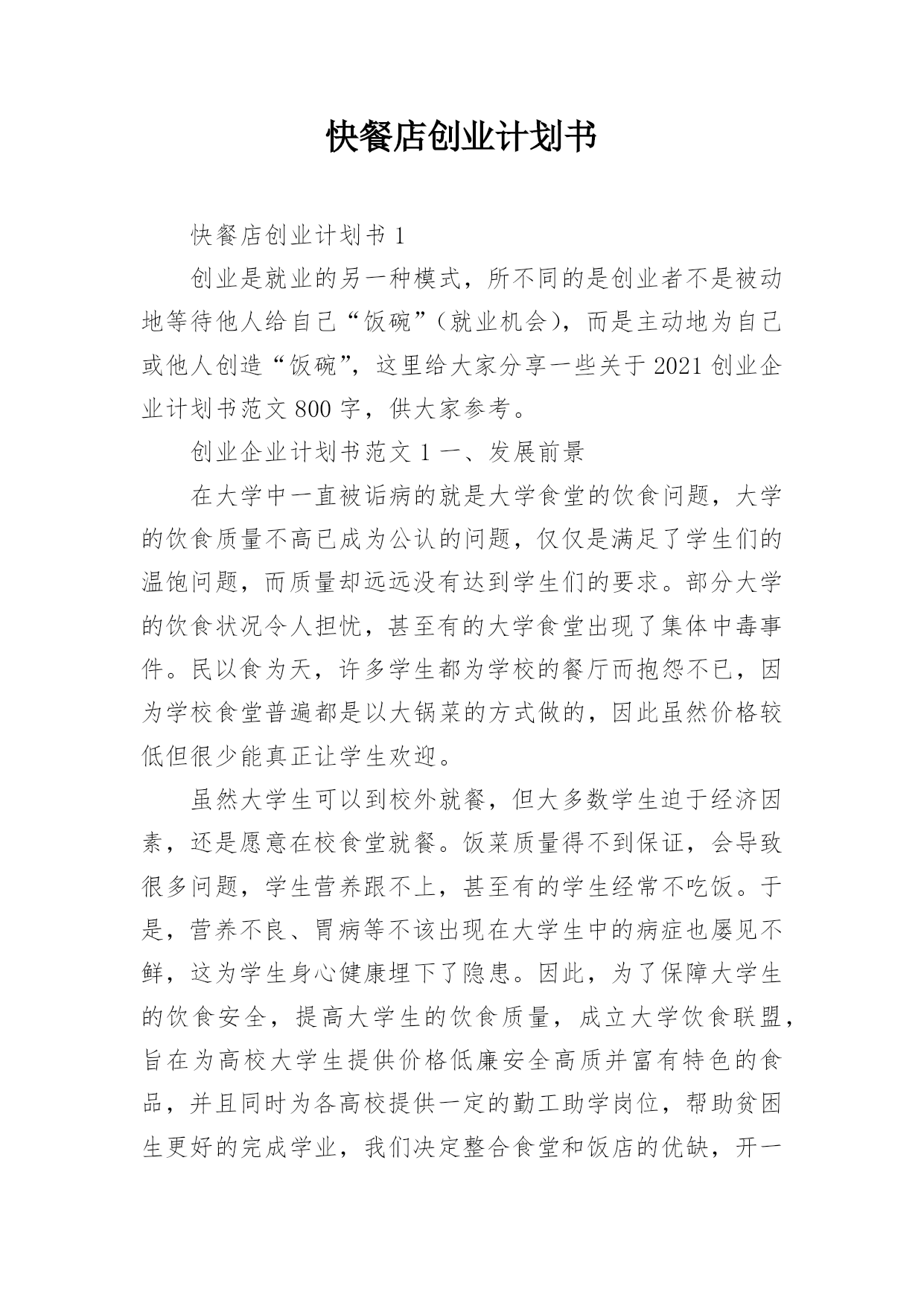 快餐店创业计划书

快餐店创业计划书 1

创业是就业的另一种模式，所不同的是创业者不是被动地等待他人给自己“饭碗”（就业机会），而是主动地为自己或他人创造“饭碗”，这里给大家分享一些关于 2021 创业企业计划书范文 800 字，供大家参考。

创业企业计划书范文 1 一、发展前景

在大学中一直被诟病的就是大学食堂的饮食问题，大学的饮食质量不高已成为公认的问题，仅仅是满足了学生们的温饱问题，而质量却远远没有达到学生们的要求。部分大学的饮食状况令人担忧，甚至有的大学食堂出现了集体中毒事件。民以食为天，许多学生都为学校的餐厅而抱怨不已，因为学校食堂普遍都是以大锅菜的方式做的，因此虽然价格较低但很少能真正让学生欢迎。

虽然大学生可以到校外就餐，但大多数学生迫于经济因素，还是愿意在校食堂就餐。饭菜质量得不到保证，会导致很多问题，学生营养跟不上，甚至有的学生经常不吃饭。于是，营养不良、胃病等不该出现在大学生中的病症也屡见不鲜，这为学生身心健康埋下了隐患。因此，为了保障大学生的饮食安全，提高大学生的饮食质量，成立大学饮食联盟，旨在为高校大学生提供价格低廉安全高质并富有特色的食品，并且同时为各高校提供一定的勤工助学岗位，帮助贫困生更好的完成学业，我们决定整合食堂和饭店的优缺，开一